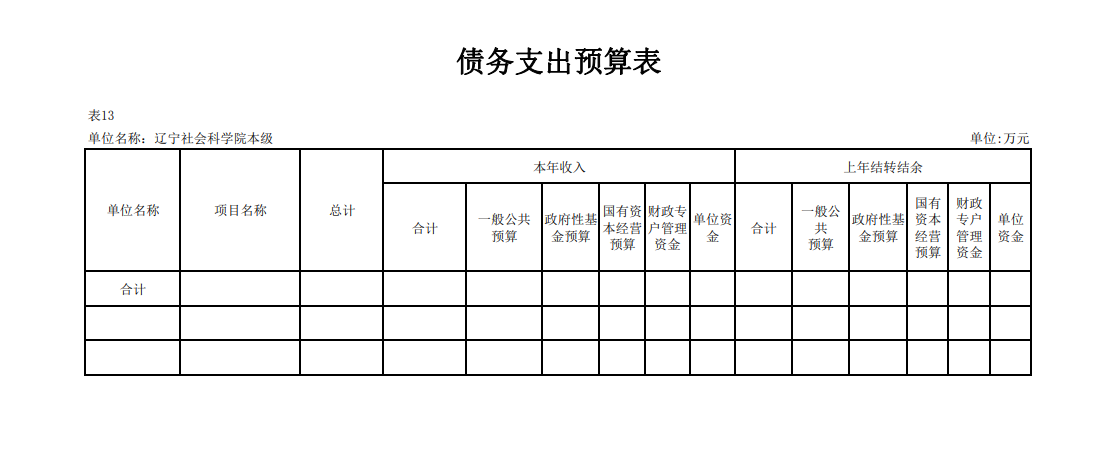 债务支出预算表

表13

单位名称：辽宁社会科学院本级

单位:万元

| 单位名称 | 项目名称 | 总计 | 本年收入 | | | | | | 上年结转结余 | | | | | |
|---|---|---|---|---|---|---|---|---|---|---|---|---|---|---|
| | | | 合计 | 一般公共预算 | 政府性基金预算 | 国有资本经营预算 | 财政专户管理资金 | 单位资金 | 合计 | 一般公共预算 | 政府性基金预算 | 国有资本经营预算 | 财政专户管理资金 | 单位资金 |
| 合计 | | | | | | | | | | | | | | |
| | | | | | | | | | | | | | | |
| | | | | | | | | | | | | | | |